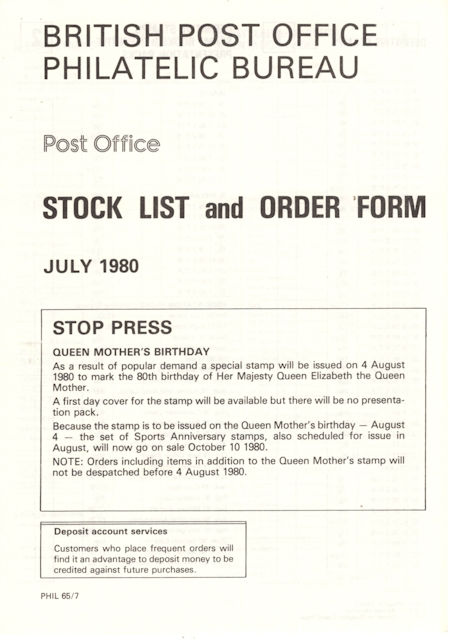 BRITISH POST OFFICE
PHILATELIC BUREAU

Post Office

STOCK LIST and ORDER FORM

JULY 1980

STOP PRESS

QUEEN MOTHER'S BIRTHDAY

As a result of popular demand a special stamp will be issued on 4 August 1980 to mark the 80th birthday of Her Majesty Queen Elizabeth the Queen Mother.

A first day cover for the stamp will be available but there will be no presentation pack.

Because the stamp is to be issued on the Queen Mother's birthday — August 4 — the set of Sports Anniversary stamps, also scheduled for issue in August, will now go on sale October 10 1980.

NOTE: Orders including items in addition to the Queen Mother's stamp will not be despatched before 4 August 1980.

Deposit account services

Customers who place frequent orders will find it an advantage to deposit money to be credited against future purchases.

PHIL 65/7